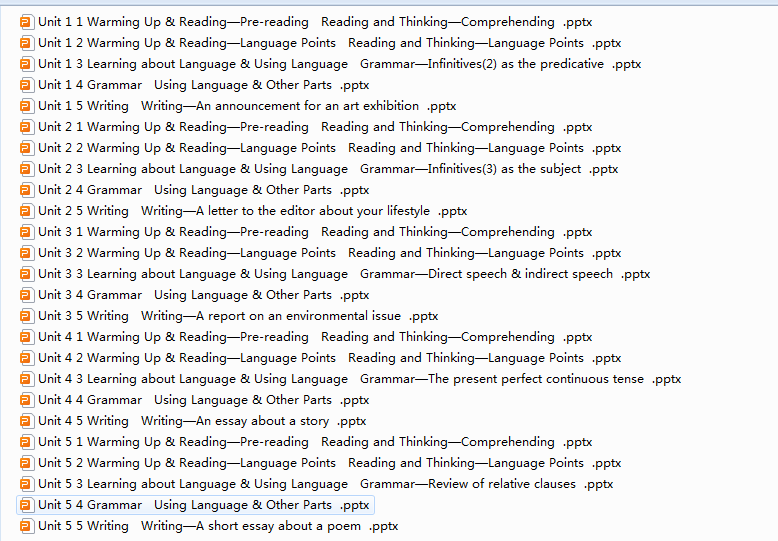 Unit 1 1 Warming Up & Reading—Pre-reading Reading and Thinking—Comprehending .pptx
Unit 1 2 Warming Up & Reading—Language Points Reading and Thinking—Language Points .pptx
Unit 1 3 Learning about Language & Using Language Grammar—Infinitives(2) as the predicative .pptx
Unit 1 4 Grammar Using Language & Other Parts .pptx
Unit 1 5 Writing Writing—An announcement for an art exhibition .pptx
Unit 2 1 Warming Up & Reading—Pre-reading Reading and Thinking—Comprehending .pptx
Unit 2 2 Warming Up & Reading—Language Points Reading and Thinking—Language Points .pptx
Unit 2 3 Learning about Language & Using Language Grammar—Infinitives(3) as the subject .pptx
Unit 2 4 Grammar Using Language & Other Parts .pptx
Unit 2 5 Writing Writing—A letter to the editor about your lifestyle .pptx
Unit 3 1 Warming Up & Reading—Pre-reading Reading and Thinking—Comprehending .pptx
Unit 3 2 Warming Up & Reading—Language Points Reading and Thinking—Language Points .pptx
Unit 3 3 Learning about Language & Using Language Grammar—Direct speech & indirect speech .pptx
Unit 3 4 Grammar Using Language & Other Parts .pptx
Unit 3 5 Writing Writing—A report on an environmental issue .pptx
Unit 4 1 Warming Up & Reading—Pre-reading Reading and Thinking—Comprehending .pptx
Unit 4 2 Warming Up & Reading—Language Points Reading and Thinking—Language Points .pptx
Unit 4 3 Learning about Language & Using Language Grammar—The present perfect continuous tense .pptx
Unit 4 4 Grammar Using Language & Other Parts .pptx
Unit 4 5 Writing Writing—An essay about a story .pptx
Unit 5 1 Warming Up & Reading—Pre-reading Reading and Thinking—Comprehending .pptx
Unit 5 2 Warming Up & Reading—Language Points Reading and Thinking—Language Points .pptx
Unit 5 3 Learning about Language & Using Language Grammar—Review of relative clauses .pptx
Unit 5 4 Grammar Using Language & Other Parts .pptx
Unit 5 5 Writing Writing—A short essay about a poem .pptx